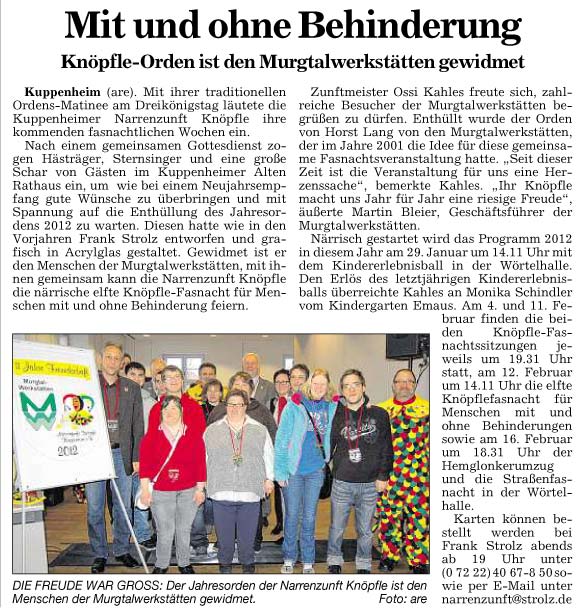 Mit und ohne Behinderung

Knöpfle-Orden ist den Murgtalwerkstätten gewidmet

Kuppenheim (are). Mit ihrer traditionellen Ordens-Matinee am Dreikönigstag läutete die Kuppenheimer Narrenzunft Knöpfle ihre kommenden fasnachtlichen Wochen ein.

Nach einem gemeinsamen Gottesdienst zogen Hästräger, Sternsinger und eine große Schar von Gästen im Kuppenheimer Alten Rathaus ein, um wie bei einem Neujahrsempfang gute Wünsche zu überbringen und mit Spannung auf die Enthüllung des Jahresordens 2012 zu warten. Diesen hatte wie in den Vorjahren Frank Strolz entworfen und grafisch in Acrylglas gestaltet. Gewidmet ist er den Menschen der Murgtalwerkstätten, mit ihnen gemeinsam kann die Narrenzunft Knöpfle die närrische elfte Knöpfle-Fasnacht für Menschen mit und ohne Behinderung feiern.

Zunftmeister Ossi Kahles freute sich, zahlreiche Besucher der Murgtalwerkstätten begrüßen zu dürfen. Enthüllt wurde der Orden von Horst Lang von den Murgtalwerkstätten, der im Jahre 2001 die Idee für diese gemeinsame Fasnachtsveranstaltung hatte. „Seit dieser Zeit ist die Veranstaltung für uns eine Herzenssache“, bemerkte Kahles. „Ihr Knöpfle macht uns Jahr für Jahr eine riesige Freude“, äußerte Martin Bleier, Geschäftsführer der Murgtalwerkstätten.

Närrisch gestartet wird das Programm 2012 in diesem Jahr am 29. Januar um 14.11 Uhr mit dem Kindererlebnisball in der Wörtelhalle. Den Erlös des letztjährigen Kindererlebnisballs überreichte Kahles an Monika Schindler vom Kindergarten Emaus. Am 4. und 11. Februar finden die beiden Knöpfle-Fasnachtssitzungen jeweils um 19.31 Uhr statt, am 12. Februar um 14.11 Uhr die elfte Knöpflefasnacht für Menschen mit und ohne Behinderungen sowie am 16. Februar um 18.31 Uhr der Hemglonkerumzug und die Straßenfasnacht in der Wörtelhalle.

Karten können bestellt werden bei Frank Strolz abends ab 19 Uhr unter (0 72 22) 40 67-8 50 sowie per E-Mail unter narrenzunft@strolz.de

11 Jahre Freundschaft
Murgtal-Werkstätten
2012

DIE FREUDE WAR GROSS: Der Jahresorden der Narrenzunft Knöpfle ist den Menschen der Murgtalwerkstätten gewidmet. Foto: are